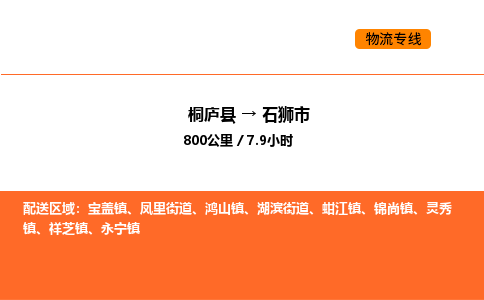 物流专线

桐庐县 → 石狮市
800公里 / 7.9小时

配送区域：宝盖镇、凤里街道、鸿山镇、湖滨街道、蚶江镇、锦尚镇、灵秀镇、祥芝镇、永宁镇